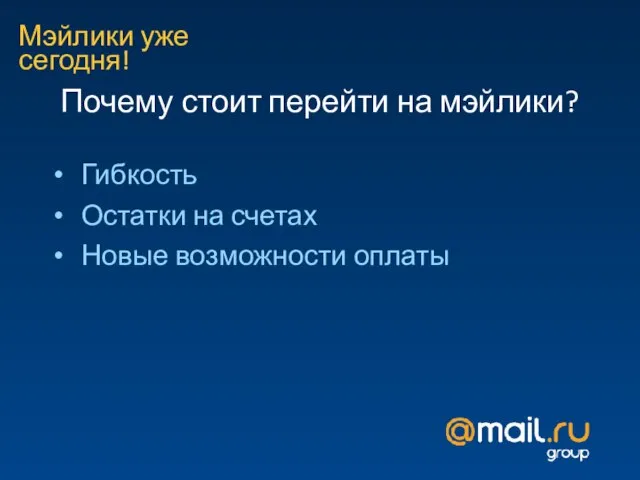 Мэйлики уже сегодня!

Почему стоит перейти на мэйлики?

• Гибкость
• Остатки на счетах
• Новые возможности оплаты

@mail.ru
group